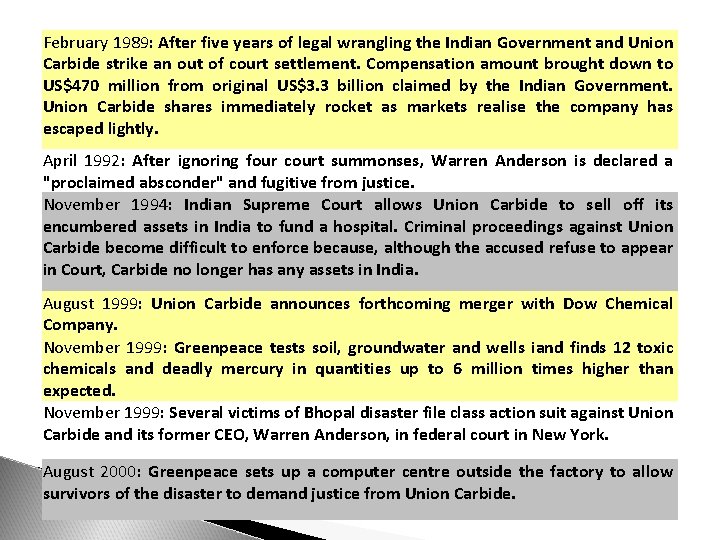 February 1989: After five years of legal wrangling the Indian Government and Union Carbide strike an out of court settlement. Compensation amount brought down to US$470 million from original US$3.3 billion claimed by the Indian Government. Union Carbide shares immediately rocket as markets realise the company has escaped lightly.

April 1992: After ignoring four court summonses, Warren Anderson is declared a "proclaimed absconder" and fugitive from justice.

November 1994: Indian Supreme Court allows Union Carbide to sell off its encumbered assets in India to fund a hospital. Criminal proceedings against Union Carbide become difficult to enforce because, although the accused refuse to appear in Court, Carbide no longer has any assets in India.

August 1999: Union Carbide announces forthcoming merger with Dow Chemical Company.

November 1999: Greenpeace tests soil, groundwater and wells iand finds 12 toxic chemicals and deadly mercury in quantities up to 6 million times higher than expected.

November 1999: Several victims of Bhopal disaster file class action suit against Union Carbide and its former CEO, Warren Anderson, in federal court in New York.

August 2000: Greenpeace sets up a computer centre outside the factory to allow survivors of the disaster to demand justice from Union Carbide.